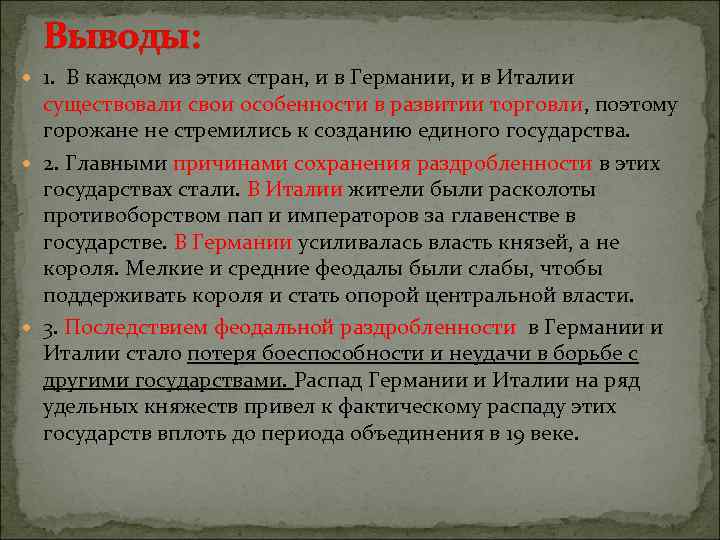 Выводы:

1. В каждом из этих стран, и в Германии, и в Италии существовали свои особенности в развитии торговли, поэтому горожане не стремились к созданию единого государства.

2. Главными причинами сохранения раздробленности в этих государствах стали. В Италии жители были расколоты противоборством пап и императоров за главенстве в государстве. В Германии усиливалась власть князей, а не короля. Мелкие и средние феодалы были слабы, чтобы поддерживать короля и стать опорой центральной власти.

3. Последствием феодальной раздробленности в Германии и Италии стало потеря боеспособности и неудачи в борьбе с другими государствами. Распад Германии и Италии на ряд удельных княжеств привел к фактическому распаду этих государств вплоть до периода объединения в 19 веке.